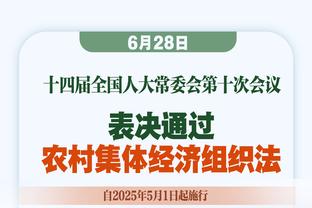 6月28日

十四届全国人大常委会第十次会议

表决通过
农村集体经济组织法

自2025年5月1日起施行